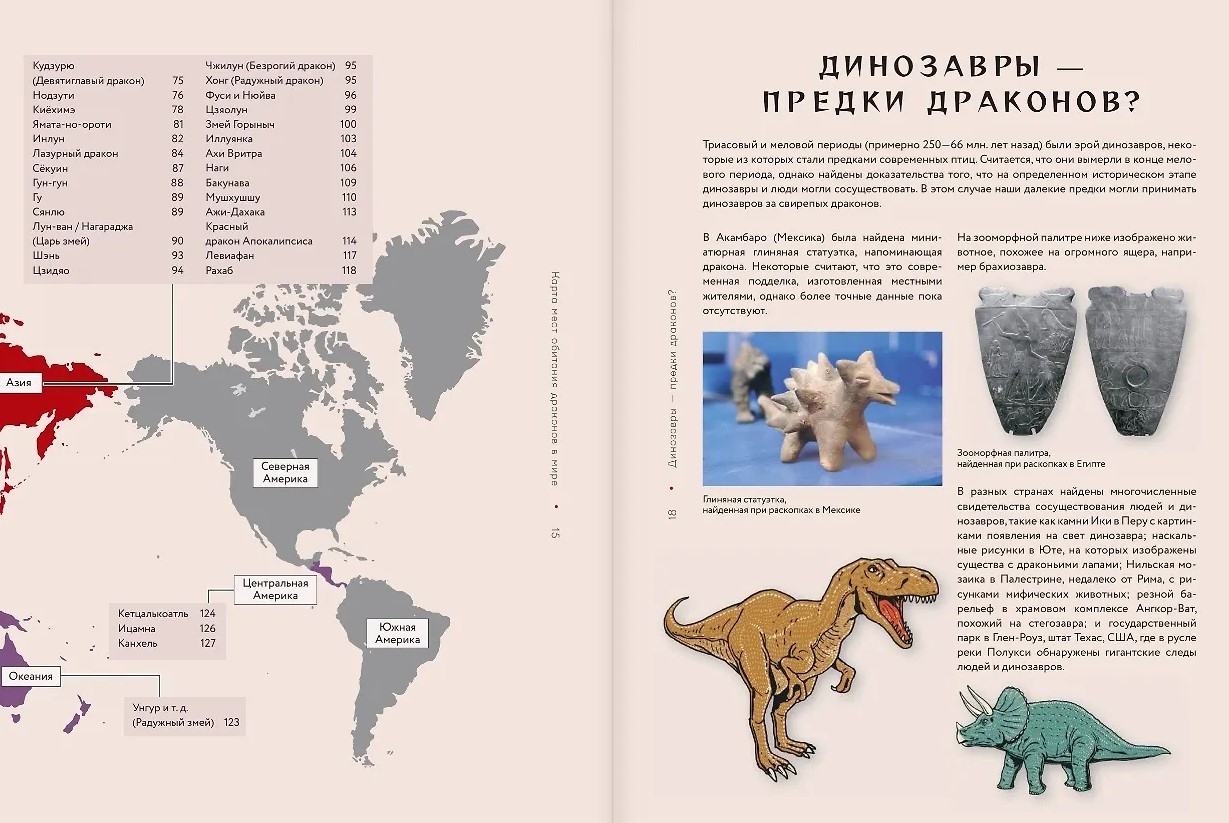 Кудзурю
(Девятиглавый дракон) 75
Нодзути 76
Киёхимэ 78
Ямата-но-ороти 81
Инлун 82
Лазурный дракон 84
Сёкуин 87
Гун-гун 88
Гу 89
Сянлю 89
Лун-ван / Нагараджа
(Царь змей) 90
Шэнь 93
Цзидяо 94

Чжилун (Безрогий дракон) 95
Хонг (Радужный дракон) 95
Фуси и Нюйва 96
Цзяолун 99
Змей Горыныч 100
Иллуянка 103
Ахи Вритра 104
Наги 106
Бакунава 109
Мушхушшу 110
Ажи-Дахака 113
Красный
дракон Апокалипсиса 114
Левиафан 117
Рахаб 118

Азия

Северная Америка

Центральная Америка

Кетцалькоатль 124
Ицамна 126
Канхель 127

Южная Америка

Океания

Унгур и т. д.
(Радужный змей) 123

Карта мест обитания драконов в мире • 15

18 • Динозавры — предки драконов?

ДИНОЗАВРЫ — ПРЕДКИ ДРАКОНОВ?

Триасовый и меловой периоды (примерно 250—66 млн. лет назад) были эрой динозавров, некоторые из которых стали предками современных птиц. Считается, что они вымерли в конце мелового периода, однако найдены доказательства того, что на определенном историческом этапе динозавры и люди могли сосуществовать. В этом случае наши далекие предки могли принимать динозавров за свирепых драконов.

В Акамбаро (Мексика) была найдена миниатюрная глиняная статуэтка, напоминающая дракона. Некоторые считают, что это современная подделка, изготовленная местными жителями, однако более точные данные пока отсутствуют.

Глиняная статуэтка,
найденная при раскопках в Мексике

На зооморфной палитре ниже изображено животное, похожее на огромного ящера, например брахиозавра.

Зооморфная палитра,
найденная при раскопках в Египте

В разных странах найдены многочисленные свидетельства сосуществования людей и динозавров, такие как камни Ики в Перу с картинками появления на свет динозавра; наскальные рисунки в Юте, на которых изображены существа с драконьими лапами; Нильская мозаика в Палестрине, недалеко от Рима, с рисунками мифических животных; резной барельеф в храмовом комплексе Ангкор-Ват, похожий на стегозавра; и государственный парк в Глен-Роуз, штат Техас, США, где в русле реки Полукси обнаружены гигантские следы людей и динозавров.